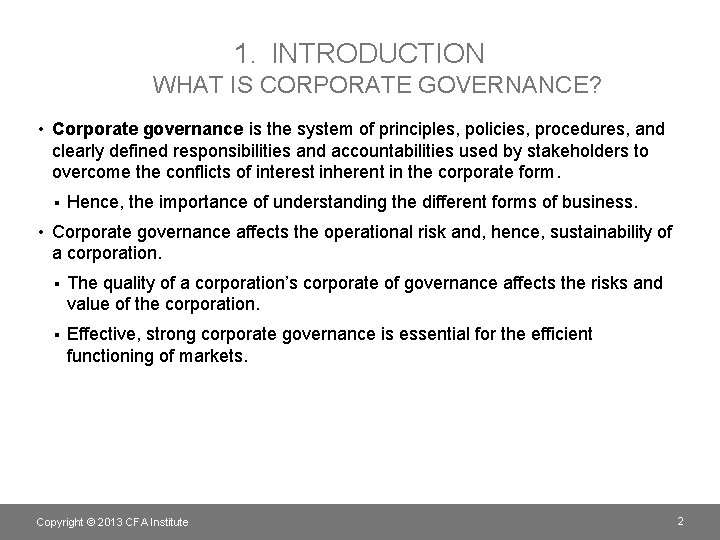 1. INTRODUCTION
WHAT IS CORPORATE GOVERNANCE?

• Corporate governance is the system of principles, policies, procedures, and clearly defined responsibilities and accountabilities used by stakeholders to overcome the conflicts of interest inherent in the corporate form.

▪ Hence, the importance of understanding the different forms of business.

• Corporate governance affects the operational risk and, hence, sustainability of a corporation.

▪ The quality of a corporation's corporate of governance affects the risks and value of the corporation.

▪ Effective, strong corporate governance is essential for the efficient functioning of markets.

Copyright © 2013 CFA Institute

2